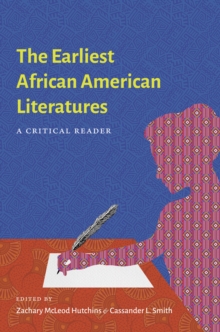 The Earliest African American Literatures

A CRITICAL READER

EDITED BY
Zachary McLeod Hutchins & Cassander L. Smith